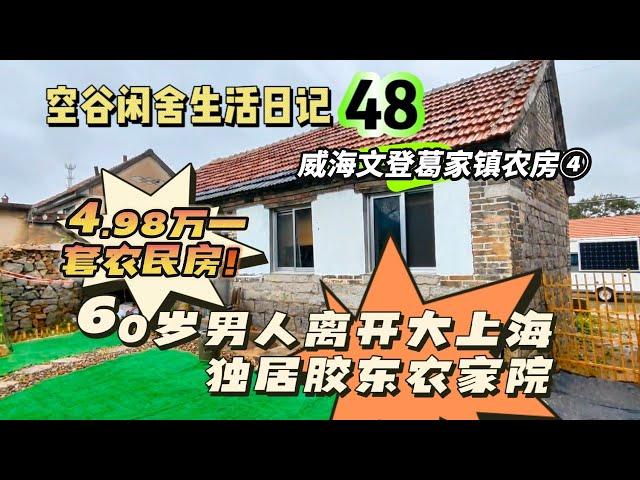 空谷闲舍生活日记 48

威海文登葛家镇农房④

4.98万一套农民房!

60岁男人离开大上海
独居胶东农家院